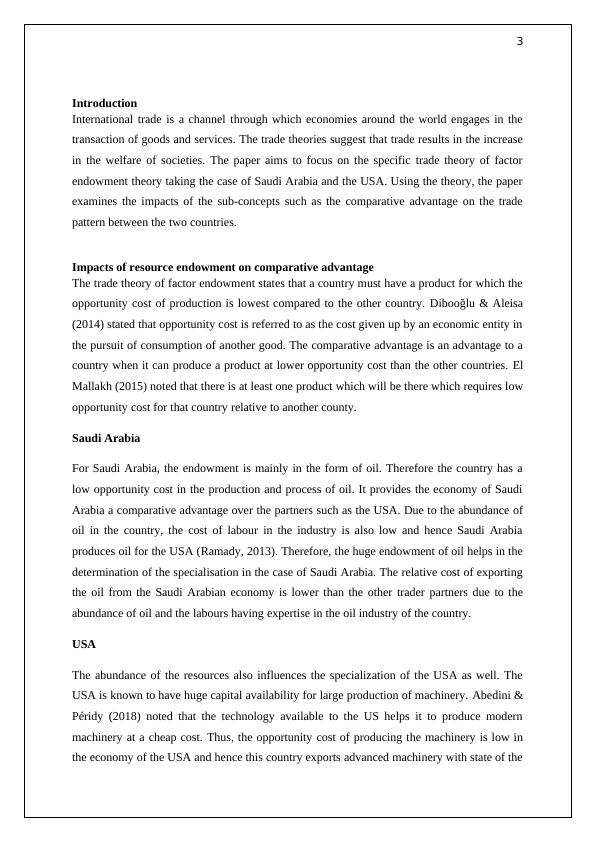 3

**Introduction**
International trade is a channel through which economies around the world engages in the transaction of goods and services. The trade theories suggest that trade results in the increase in the welfare of societies. The paper aims to focus on the specific trade theory of factor endowment theory taking the case of Saudi Arabia and the USA. Using the theory, the paper examines the impacts of the sub-concepts such as the comparative advantage on the trade pattern between the two countries.

**Impacts of resource endowment on comparative advantage**
The trade theory of factor endowment states that a country must have a product for which the opportunity cost of production is lowest compared to the other country. Dibooğlu & Aleisa (2014) stated that opportunity cost is referred to as the cost given up by an economic entity in the pursuit of consumption of another good. The comparative advantage is an advantage to a country when it can produce a product at lower opportunity cost than the other countries. El Mallakh (2015) noted that there is at least one product which will be there which requires low opportunity cost for that country relative to another county.

**Saudi Arabia**

For Saudi Arabia, the endowment is mainly in the form of oil. Therefore the country has a low opportunity cost in the production and process of oil. It provides the economy of Saudi Arabia a comparative advantage over the partners such as the USA. Due to the abundance of oil in the country, the cost of labour in the industry is also low and hence Saudi Arabia produces oil for the USA (Ramady, 2013). Therefore, the huge endowment of oil helps in the determination of the specialisation in the case of Saudi Arabia. The relative cost of exporting the oil from the Saudi Arabian economy is lower than the other trader partners due to the abundance of oil and the labours having expertise in the oil industry of the country.

**USA**

The abundance of the resources also influences the specialization of the USA as well. The USA is known to have huge capital availability for large production of machinery. Abedini & Péridy (2018) noted that the technology available to the US helps it to produce modern machinery at a cheap cost. Thus, the opportunity cost of producing the machinery is low in the economy of the USA and hence this country exports advanced machinery with state of the